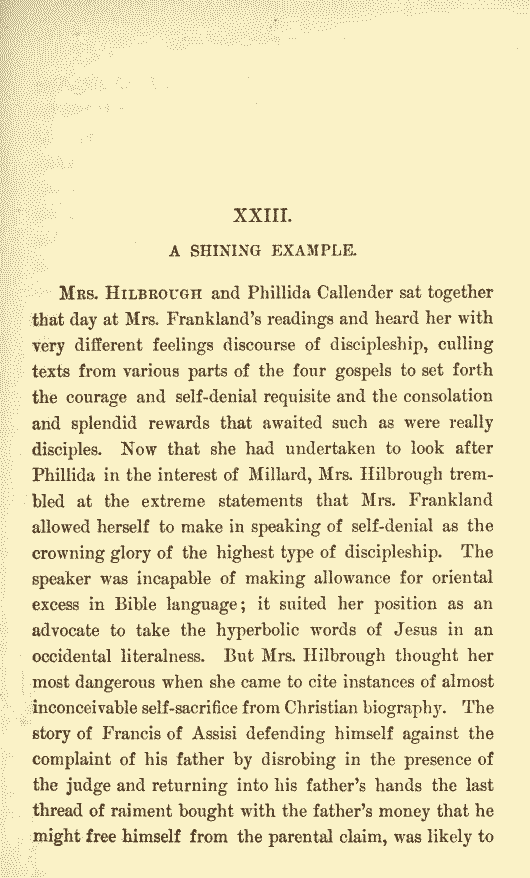 XXIII.

A SHINING EXAMPLE.

Mrs. Hilbrough and Phillida Callender sat together that day at Mrs. Frankland's readings and heard her with very different feelings discourse of discipleship, culling texts from various parts of the four gospels to set forth the courage and self-denial requisite and the consolation and splendid rewards that awaited such as were really disciples. Now that she had undertaken to look after Phillida in the interest of Millard, Mrs. Hilbrough trembled at the extreme statements that Mrs. Frankland allowed herself to make in speaking of self-denial as the crowning glory of the highest type of discipleship. The speaker was incapable of making allowance for oriental excess in Bible language; it suited her position as an advocate to take the hyperbolic words of Jesus in an occidental literalness. But Mrs. Hilbrough thought her most dangerous when she came to cite instances of almost inconceivable self-sacrifice from Christian biography. The story of Francis of Assisi defending himself against the complaint of his father by disrobing in the presence of the judge and returning into his father's hands the last thread of raiment bought with the father's money that he might free himself from the parental claim, was likely to